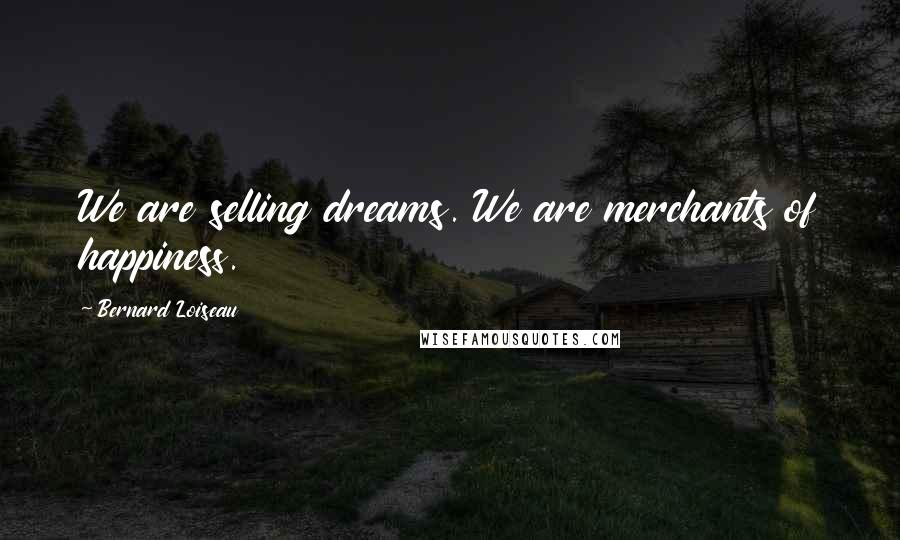 We are selling dreams. We are merchants of happiness.

~ Bernard Loiseau

WISEFAMOUSQUOTES.COM